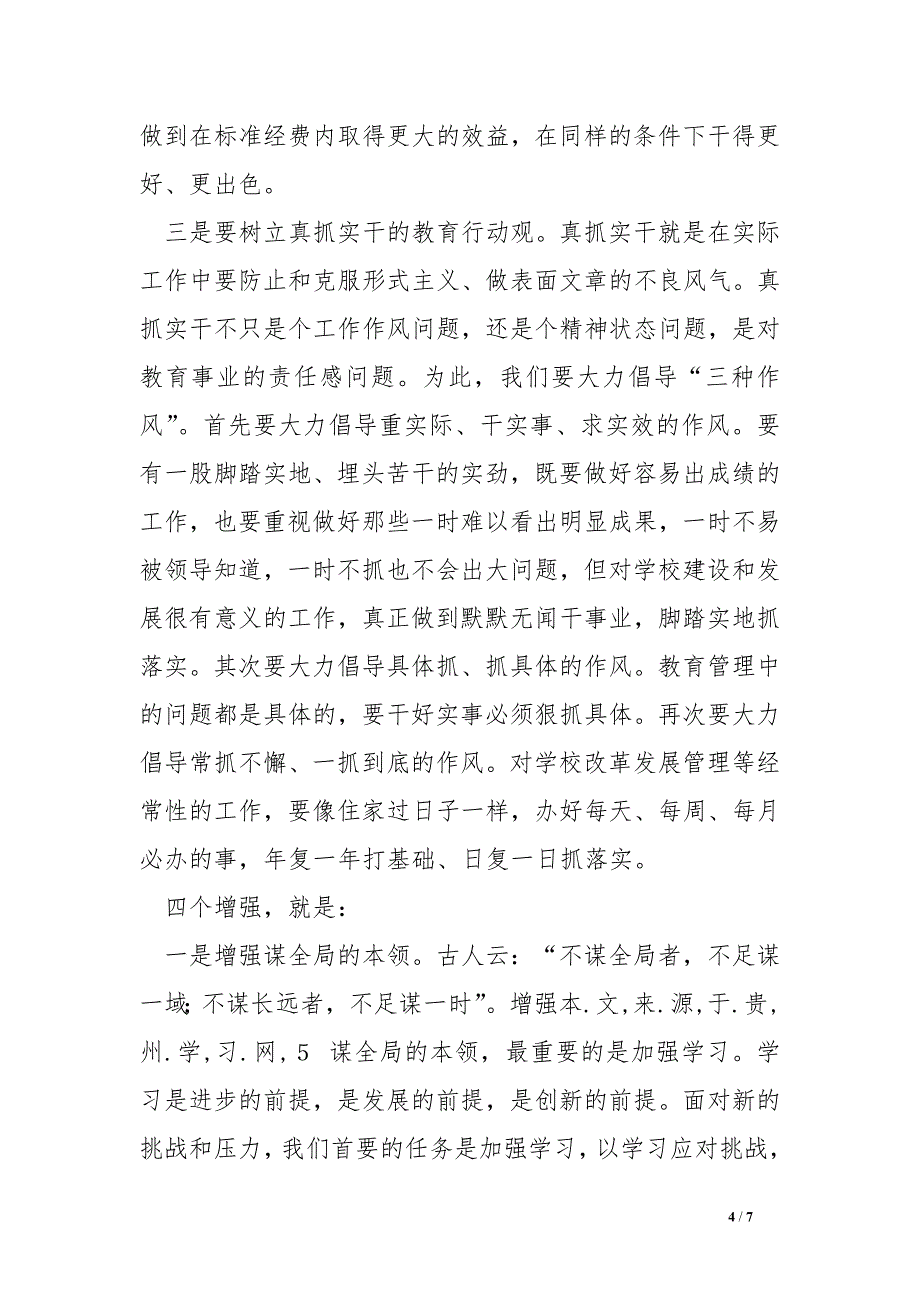 做到在标准经费内取得更大的效益，在同样的条件下干得更好、更出色。

三是要树立真抓实干的教育行动观。真抓实干就是在实际工作中要防止和克服形式主义、做表面文章的不良风气。真抓实干不只是个工作作风问题，还是个精神状态问题，是对教育事业的责任感问题。为此，我们要大力倡导“三种作风”。首先要大力倡导重实际、干实事、求实效的作风。要有一股脚踏实地、埋头苦干的实劲，既要做好容易出成绩的工作，也要重视做好那些一时难以看出明显成果，一时不易被领导知道，一时不抓也不会出大问题，但对学校建设和发展很有意义的工作，真正做到默默无闻干事业，脚踏实地抓落实。其次要大力倡导具体抓、抓具体的作风。教育管理中的问题都是具体的，要干好实事必须狠抓具体。再次要大力倡导常抓不懈、一抓到底的作风。对学校改革发展管理等经常性的工作，要像住家过日子一样，办好每天、每周、每月必办的事，年复一年打基础、日复一日抓落实。

四个增强，就是：

一是增强谋全局的本领。古人云：“不谋全局者，不足谋一域;不谋长远者，不足谋一时”。增强本.文,来.源,于.贵,州.学,习.网,5 谋全局的本领，最重要的是加强学习。学习是进步的前提，是发展的前提，是创新的前提。面对新的挑战和压力，我们首要的任务是加强学习，以学习应对挑战，

4 / 7